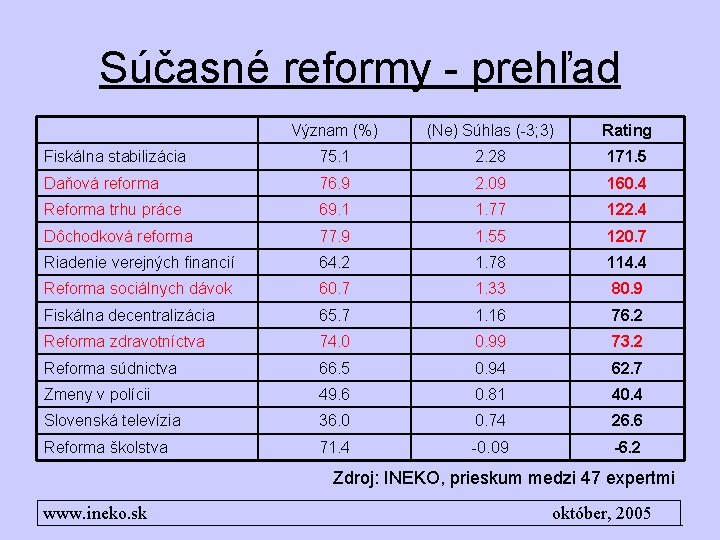 Súčasné reformy - prehľad

|  | Význam (%) | (Ne) Súhlas (-3;3) | Rating |
|---|---|---|---|
| Fiskálna stabilizácia | 75.1 | 2.28 | 171.5 |
| Daňová reforma | 76.9 | 2.09 | 160.4 |
| Reforma trhu práce | 69.1 | 1.77 | 122.4 |
| Dôchodková reforma | 77.9 | 1.55 | 120.7 |
| Riadenie verejných financií | 64.2 | 1.78 | 114.4 |
| Reforma sociálnych dávok | 60.7 | 1.33 | 80.9 |
| Fiskálna decentralizácia | 65.7 | 1.16 | 76.2 |
| Reforma zdravotníctva | 74.0 | 0.99 | 73.2 |
| Reforma súdnictva | 66.5 | 0.94 | 62.7 |
| Zmeny v polícii | 49.6 | 0.81 | 40.4 |
| Slovenská televízia | 36.0 | 0.74 | 26.6 |
| Reforma školstva | 71.4 | -0.09 | -6.2 |

Zdroj: INEKO, prieskum medzi 47 expertmi

www.ineko.sk október, 2005